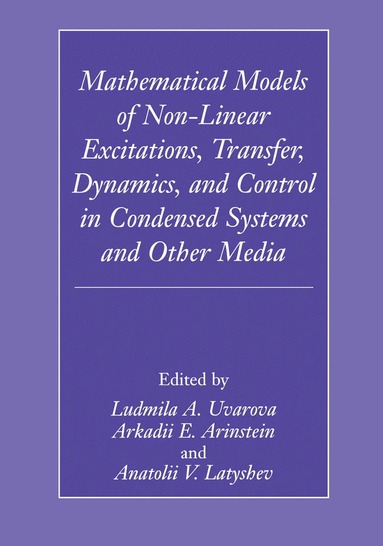 Mathematical Models of Non-Linear Excitations, Transfer, Dynamics, and Control in Condensed Systems and Other Media

Edited by
Ludmila A. Uvarova
Arkadii E. Arinstein
and
Anatolii V. Latyshev